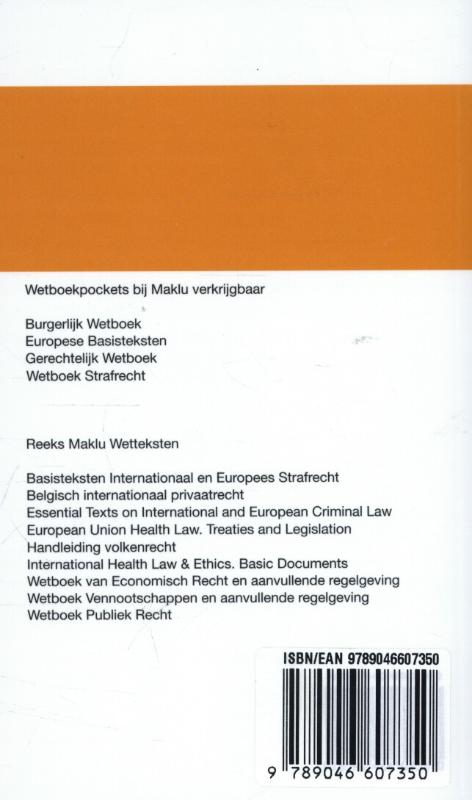 Wetboekpockets bij Maklu verkrijgbaar

Burgerlijk Wetboek
Europese Basisteksten
Gerechtelijk Wetboek
Wetboek Strafrecht

Reeks Maklu Wetteksten

Basisteksten Internationaal en Europees Strafrecht
Belgisch internationaal privaatrecht
Essential Texts on International and European Criminal Law
European Union Health Law. Treaties and Legislation
Handleiding volkenrecht
International Health Law & Ethics. Basic Documents
Wetboek van Economisch Recht en aanvullende regelgeving
Wetboek Vennootschappen en aanvullende regelgeving
Wetboek Publiek Recht

ISBN/EAN 9789046607350

9 789046 607350